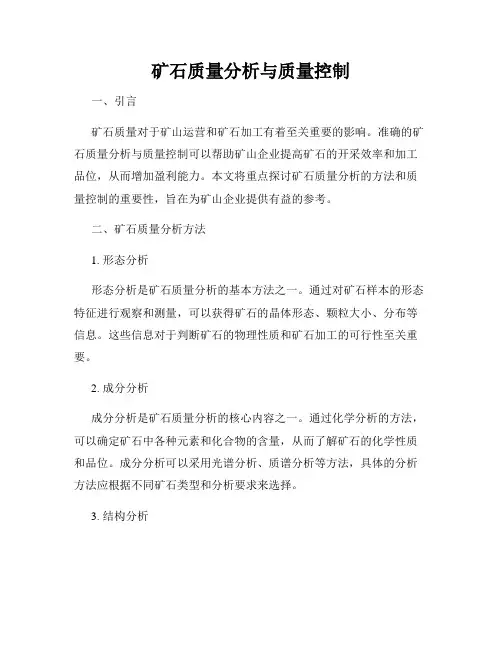 矿石质量分析与质量控制

一、引言

矿石质量对于矿山运营和矿石加工有着至关重要的影响。准确的矿石质量分析与质量控制可以帮助矿山企业提高矿石的开采效率和加工品位，从而增加盈利能力。本文将重点探讨矿石质量分析的方法和质量控制的重要性，旨在为矿山企业提供有益的参考。

二、矿石质量分析方法

1. 形态分析

形态分析是矿石质量分析的基本方法之一。通过对矿石样本的形态特征进行观察和测量，可以获得矿石的晶体形态、颗粒大小、分布等信息。这些信息对于判断矿石的物理性质和矿石加工的可行性至关重要。

2. 成分分析

成分分析是矿石质量分析的核心内容之一。通过化学分析的方法，可以确定矿石中各种元素和化合物的含量，从而了解矿石的化学性质和品位。成分分析可以采用光谱分析、质谱分析等方法，具体的分析方法应根据不同矿石类型和分析要求来选择。

3. 结构分析